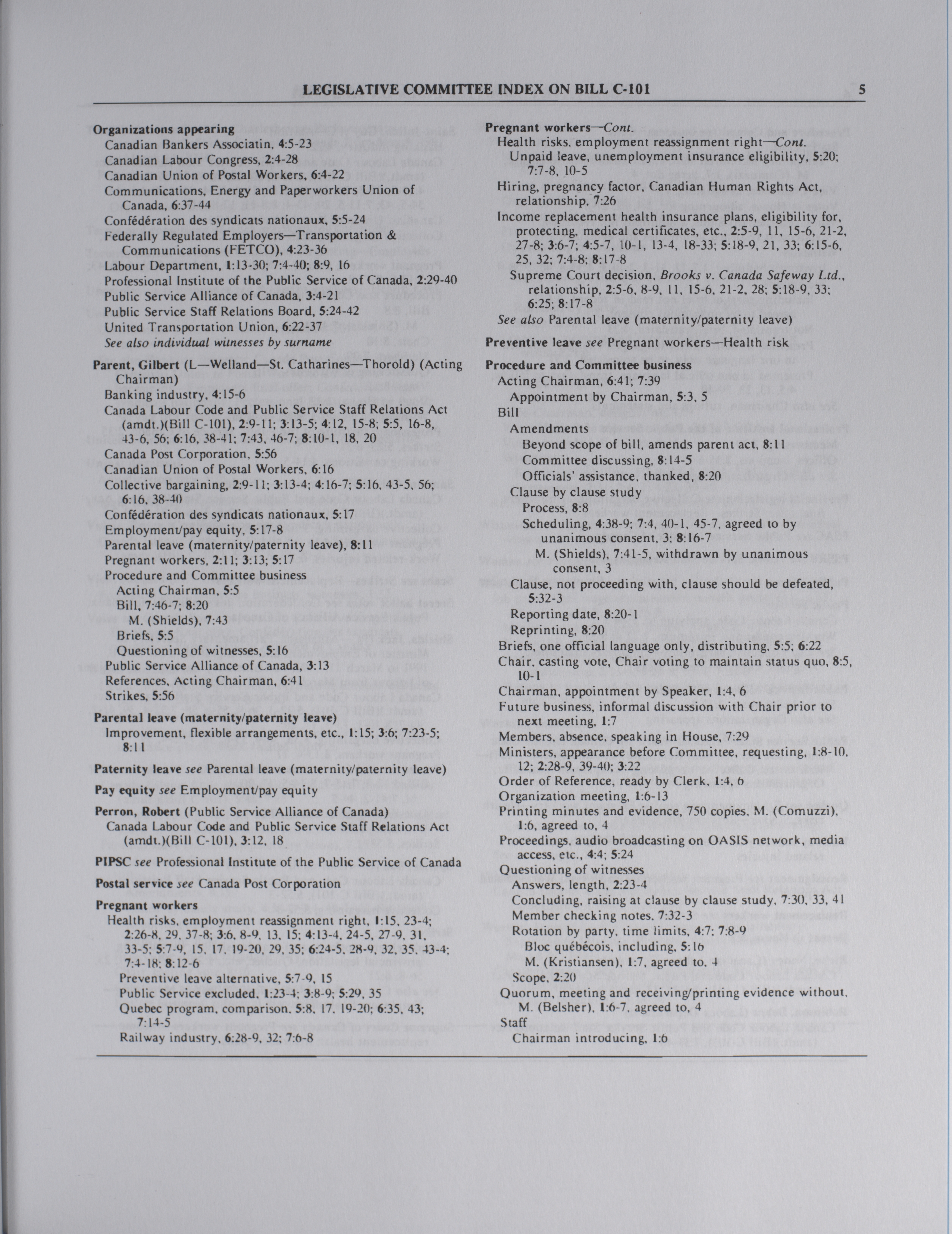 LEGISLATIVE COMMITTEE INDEX ON BILL C-101 5

Organizations appearing
Canadian Bankers Associatin, 4:5-23
Canadian Labour Congress, 2:4-28
Canadian Union of Postal Workers, 6:4-22
Communications, Energy and Paperworkers Union of Canada, 6:37-44
Confédération des syndicats nationaux, 5:5-24
Federally Regulated Employers—Transportation & Communications (FETCO), 4:23-36
Labour Department, 1:13-30; 7:4-40; 8:9, 16
Professional Institute of the Public Service of Canada, 2:29-40
Public Service Alliance of Canada, 3:4-21
Public Service Staff Relations Board, 5:24-42
United Transportation Union, 6:22-37
See also individual witnesses by surname

Parent, Gilbert (L—Welland—St. Catharines—Thorold) (Acting Chairman)
Banking industry, 4:15-6
Canada Labour Code and Public Service Staff Relations Act (amdt.)(Bill C-101), 2:9-11; 3:13-5; 4:12, 15-8; 5:5, 16-8, 43-6, 56; 6:16, 38-41; 7:43, 46-7; 8:10-1, 18, 20
Canada Post Corporation, 5:56
Canadian Union of Postal Workers, 6:16
Collective bargaining, 2:9-11; 3:13-4; 4:16-7; 5:16, 43-5, 56; 6:16, 38-40
Confédération des syndicats nationaux, 5:17
Employment/pay equity, 5:17-8
Parental leave (maternity/paternity leave), 8:11
Pregnant workers, 2:11; 3:13; 5:17
Procedure and Committee business
Acting Chairman, 5:5
Bill, 7:46-7; 8:20
M. (Shields), 7:43
Briefs, 5:5
Questioning of witnesses, 5:16
Public Service Alliance of Canada, 3:13
References, Acting Chairman, 6:41
Strikes, 5:56

Parental leave (maternity/paternity leave)
Improvement, flexible arrangements, etc., 1:15; 3:6; 7:23-5; 8:11

Paternity leave see Parental leave (maternity/paternity leave)

Pay equity see Employment/pay equity

Perron, Robert (Public Service Alliance of Canada)
Canada Labour Code and Public Service Staff Relations Act (amdt.)(Bill C-101), 3:12, 18

PIPSC see Professional Institute of the Public Service of Canada

Postal service see Canada Post Corporation

Pregnant workers
Health risks, employment reassignment right, 1:15, 23-4; 2:26-8, 29, 37-8; 3:6, 8-9, 13, 15; 4:13-4, 24-5, 27-9, 31, 33-5; 5:7-9, 15, 17, 19-20, 29, 35; 6:24-5, 28-9, 32, 35, 43-4; 7:4-18; 8:12-6
Preventive leave alternative, 5:7-9, 15
Public Service excluded, 1:23-4; 3:8-9; 5:29, 35
Quebec program, comparison, 5:8, 17, 19-20; 6:35, 43; 7:14-5
Railway industry, 6:28-9, 32; 7:6-8

Pregnant workers—Cont.
Health risks, employment reassignment right—Cont.
Unpaid leave, unemployment insurance eligibility, 5:20; 7:7-8, 10-5
Hiring, pregnancy factor, Canadian Human Rights Act, relationship, 7:26
Income replacement health insurance plans, eligibility for, protecting, medical certificates, etc., 2:5-9, 11, 15-6, 21-2, 27-8; 3:6-7; 4:5-7, 10-1, 13-4, 18-33; 5:18-9, 21, 33; 6:15-6, 25, 32; 7:4-8; 8:17-8
Supreme Court decision, Brooks v. Canada Safeway Ltd., relationship, 2:5-6, 8-9, 11, 15-6, 21-2, 28; 5:18-9, 33; 6:25; 8:17-8
See also Parental leave (maternity/paternity leave)

Preventive leave see Pregnant workers—Health risk

Procedure and Committee business
Acting Chairman, 6:41; 7:39
Appointment by Chairman, 5:3, 5
Bill
Amendments
Beyond scope of bill, amends parent act, 8:11
Committee discussing, 8:14-5
Officials' assistance, thanked, 8:20
Clause by clause study
Process, 8:8
Scheduling, 4:38-9; 7:4, 40-1, 45-7, agreed to by unanimous consent, 3; 8:16-7
M. (Shields), 7:41-5, withdrawn by unanimous consent, 3
Clause, not proceeding with, clause should be defeated, 5:32-3
Reporting date, 8:20-1
Reprinting, 8:20
Briefs, one official language only, distributing, 5:5; 6:22
Chair, casting vote, Chair voting to maintain status quo, 8:5, 10-1
Chairman, appointment by Speaker, 1:4, 6
Future business, informal discussion with Chair prior to next meeting, 1:7
Members, absence, speaking in House, 7:29
Ministers, appearance before Committee, requesting, 1:8-10, 12; 2:28-9, 39-40; 3:22
Order of Reference, ready by Clerk, 1:4, 6
Organization meeting, 1:6-13
Printing minutes and evidence, 750 copies, M. (Comuzzi), 1:6, agreed to, 4
Proceedings, audio broadcasting on OASIS network, media access, etc., 4:4; 5:24
Questioning of witnesses
Answers, length, 2:23-4
Concluding, raising at clause by clause study, 7:30, 33, 41
Member checking notes, 7:32-3
Rotation by party, time limits, 4:7; 7:8-9
Bloc québécois, including, 5:16
M. (Kristiansen), 1:7, agreed to, 4
Scope, 2:20
Quorum, meeting and receiving/printing evidence without, M. (Belsher), 1:6-7, agreed to, 4
Staff
Chairman introducing, 1:6